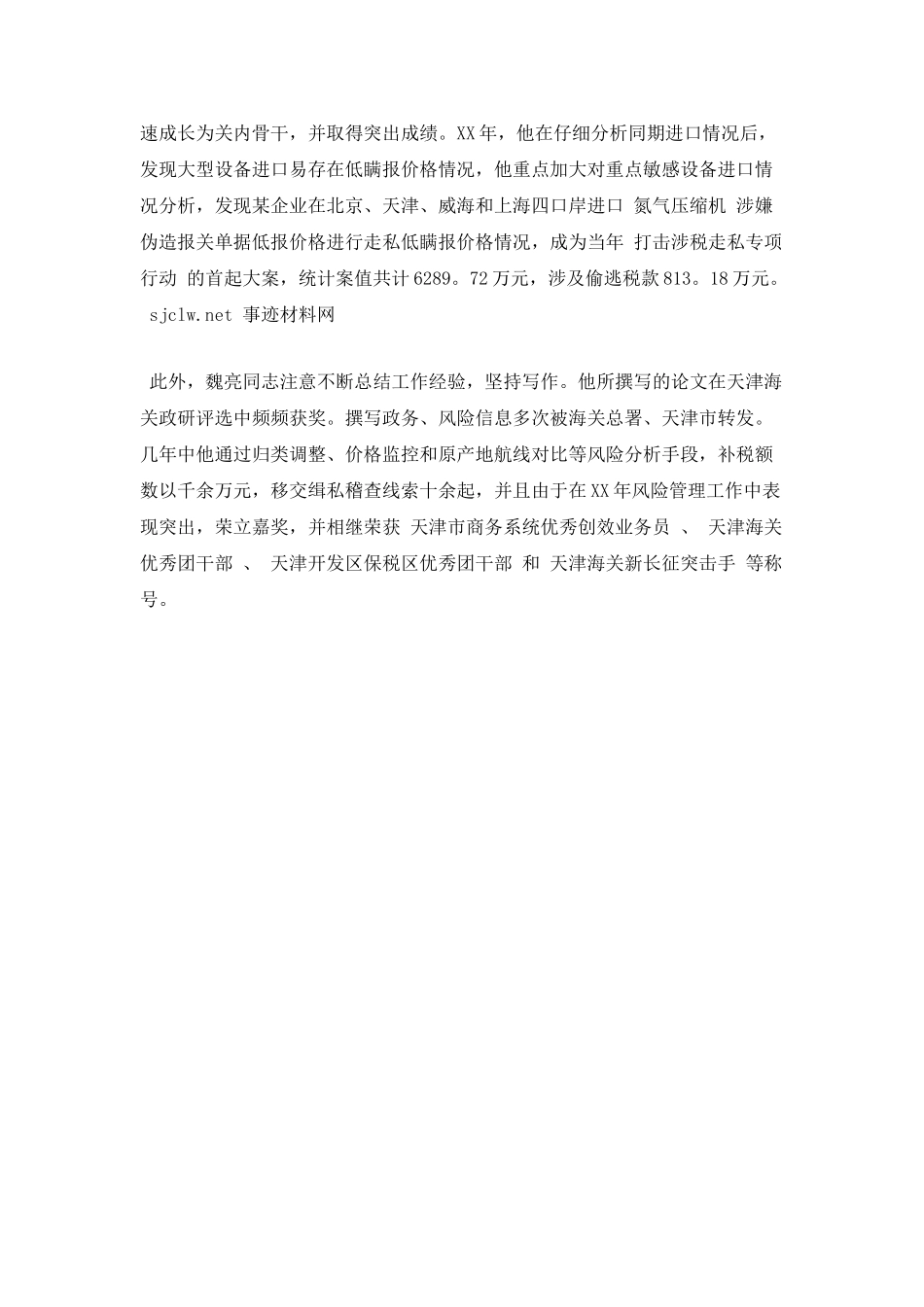 速成长为关内骨干，并取得突出成绩。XX年，他在仔细分析同期进口情况后，发现大型设备进口易存在低瞒报价格情况，他重点加大对重点敏感设备进口情况分析，发现某企业在北京、天津、威海和上海四口岸进口 氮气压缩机 涉嫌伪造报关单据低报价格进行走私低瞒报价格情况，成为当年 打击涉税走私专项行动 的首起大案，统计案值共计6289。72万元，涉及偷逃税款813。18万元。 sjclw.net 事迹材料网

此外，魏亮同志注意不断总结工作经验，坚持写作。他所撰写的论文在天津海关政研评选中频频获奖。撰写政务、风险信息多次被海关总署、天津市转发。几年中他通过归类调整、价格监控和原产地航线对比等风险分析手段，补税额数以千余万元，移交缉私稽查线索十余起，并且由于在XX年风险管理工作中表现突出，荣立嘉奖，并相继荣获 天津市商务系统优秀创效业务员 、 天津海关优秀团干部 、 天津开发区保税区优秀团干部 和 天津海关新长征突击手 等称号。